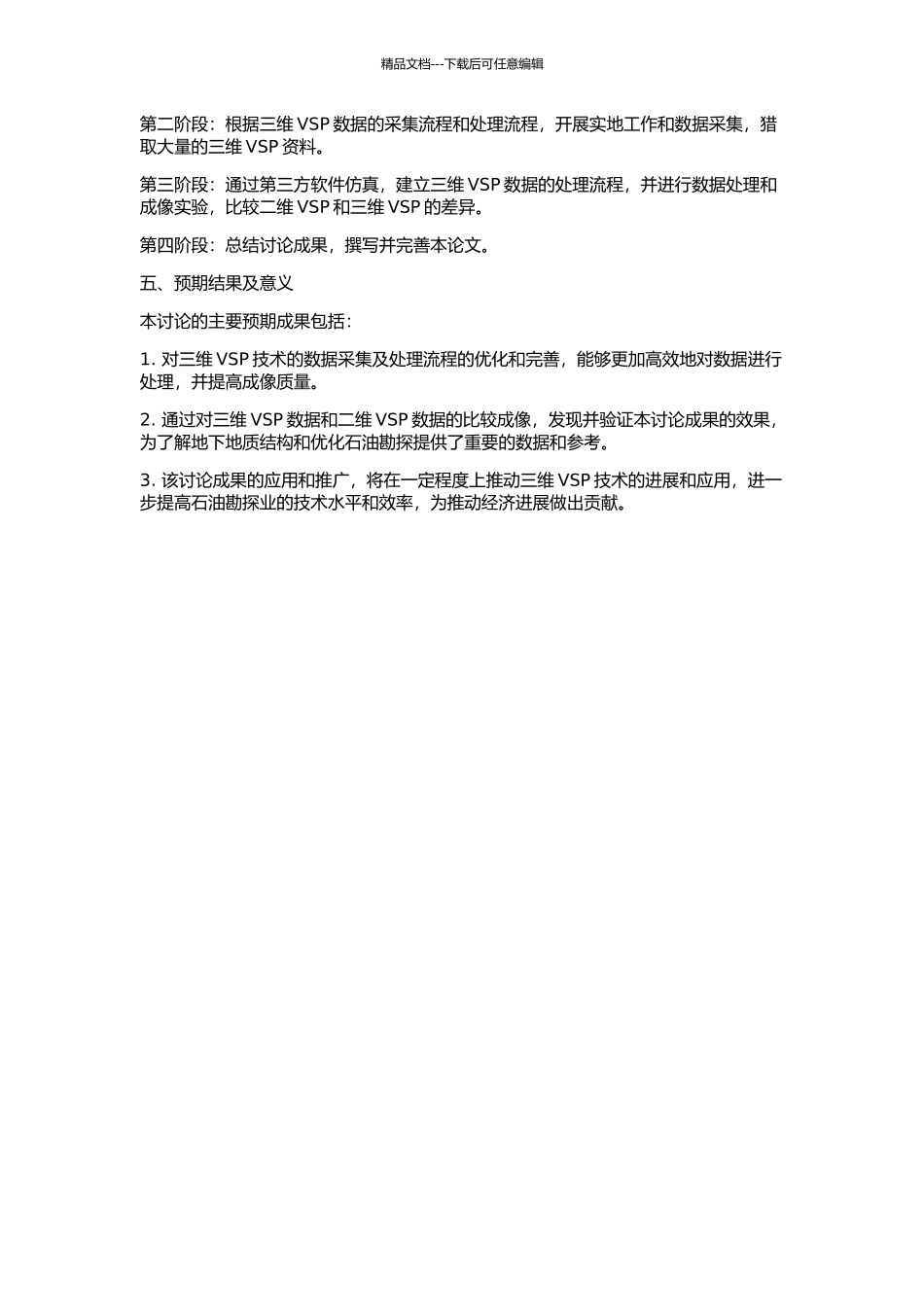 精品文档---下载后可任意编辑

第二阶段：根据三维 VSP 数据的采集流程和处理流程，开展实地工作和数据采集，猎取大量的三维 VSP 资料。

第三阶段：通过第三方软件仿真，建立三维 VSP 数据的处理流程，并进行数据处理和成像实验，比较二维 VSP 和三维 VSP 的差异。

第四阶段：总结讨论成果，撰写并完善本论文。

五、预期结果及意义

本讨论的主要预期成果包括：

1. 对三维 VSP 技术的数据采集及处理流程的优化和完善，能够更加高效地对数据进行处理，并提高成像质量。

2. 通过对三维 VSP 数据和二维 VSP 数据的比较成像，发现并验证本讨论成果的效果，为了解地下地质结构和优化石油勘探提供了重要的数据和参考。

3. 该讨论成果的应用和推广，将在一定程度上推动三维 VSP 技术的进展和应用，进一步提高石油勘探业的技术水平和效率，为推动经济进展做出贡献。